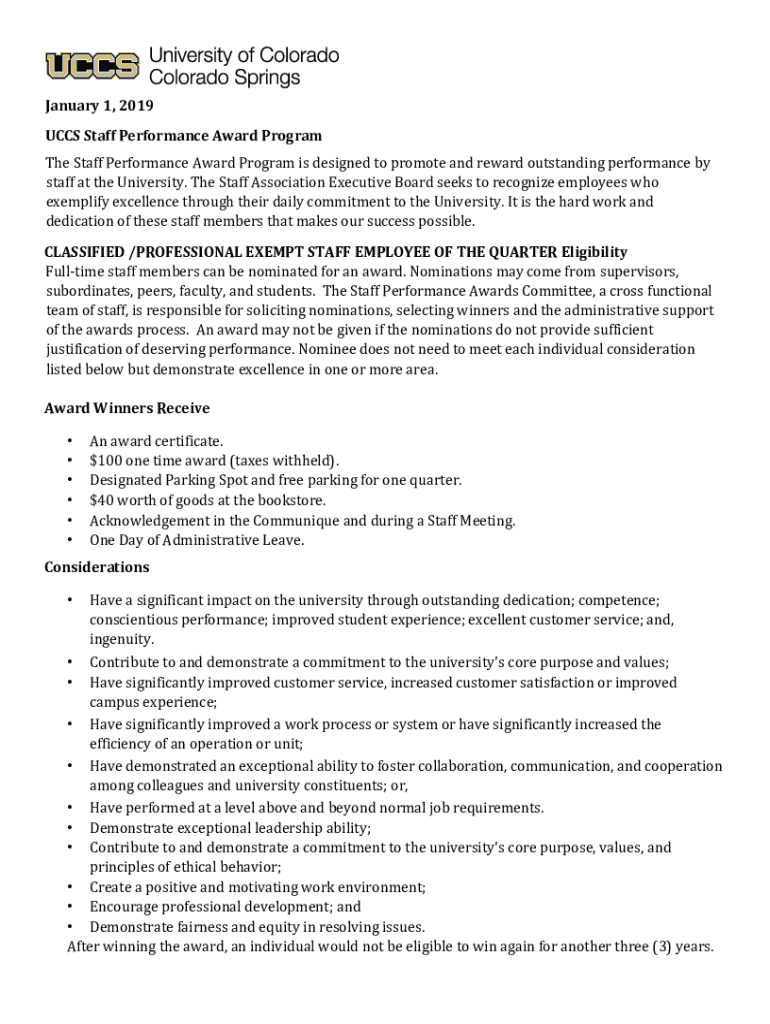 UCCS University of Colorado Colorado Springs

January 1, 2019

UCCS Staff Performance Award Program

The Staff Performance Award Program is designed to promote and reward outstanding performance by staff at the University. The Staff Association Executive Board seeks to recognize employees who exemplify excellence through their daily commitment to the University. It is the hard work and dedication of these staff members that makes our success possible.

CLASSIFIED /PROFESSIONAL EXEMPT STAFF EMPLOYEE OF THE QUARTER Eligibility
Full-time staff members can be nominated for an award. Nominations may come from supervisors, subordinates, peers, faculty, and students. The Staff Performance Awards Committee, a cross functional team of staff, is responsible for soliciting nominations, selecting winners and the administrative support of the awards process. An award may not be given if the nominations do not provide sufficient justification of deserving performance. Nominee does not need to meet each individual consideration listed below but demonstrate excellence in one or more area.

Award Winners Receive

• An award certificate.
• $100 one time award (taxes withheld).
• Designated Parking Spot and free parking for one quarter.
• $40 worth of goods at the bookstore.
• Acknowledgement in the Communique and during a Staff Meeting.
• One Day of Administrative Leave.

Considerations

• Have a significant impact on the university through outstanding dedication; competence; conscientious performance; improved student experience; excellent customer service; and, ingenuity.
• Contribute to and demonstrate a commitment to the university's core purpose and values;
• Have significantly improved customer service, increased customer satisfaction or improved campus experience;
• Have significantly improved a work process or system or have significantly increased the efficiency of an operation or unit;
• Have demonstrated an exceptional ability to foster collaboration, communication, and cooperation among colleagues and university constituents; or,
• Have performed at a level above and beyond normal job requirements.
• Demonstrate exceptional leadership ability;
• Contribute to and demonstrate a commitment to the university's core purpose, values, and principles of ethical behavior;
• Create a positive and motivating work environment;
• Encourage professional development; and
• Demonstrate fairness and equity in resolving issues.
After winning the award, an individual would not be eligible to win again for another three (3) years.